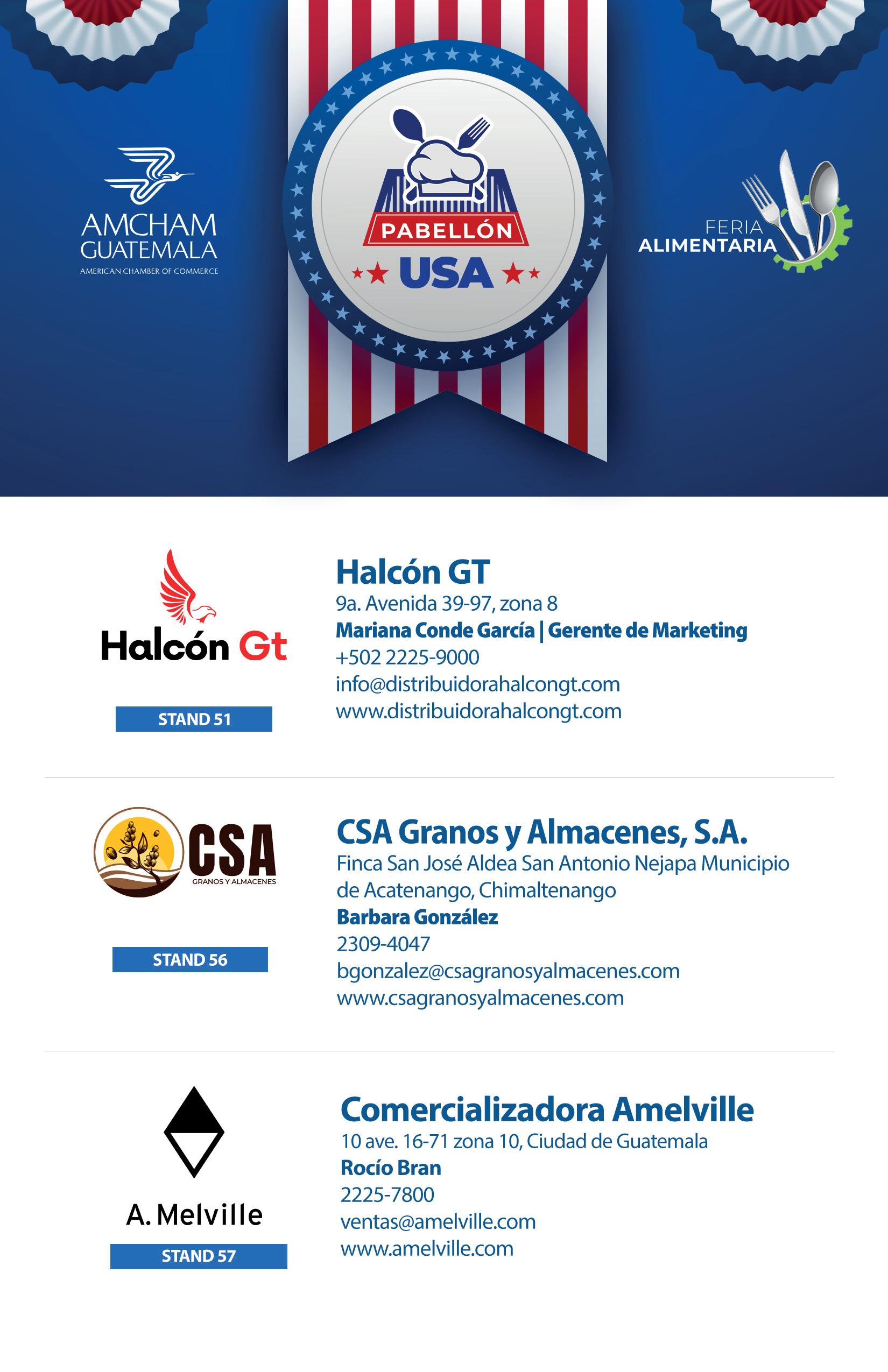 AMCHAM GUATEMALA
AMERICAN CHAMBER OF COMMERCE

PABELLÓN
USA

FERIA
ALIMENTARIA

Halcón Gt

STAND 51

Halcón GT
9a. Avenida 39-97, zona 8
Mariana Conde García | Gerente de Marketing
+502 2225-9000
info@distribuidorahalcongt.com
www.distribuidorahalcongt.com

CSA
GRANOS Y ALMACENES

STAND 56

CSA Granos y Almacenes, S.A.
Finca San José Aldea San Antonio Nejapa Municipio de Acatenango, Chimaltenango
Barbara González
2309-4047
bgonzalez@csagranosyalmacenes.com
www.csagranosyalmacenes.com

A. Melville

STAND 57

Comercializadora Amelville
10 ave. 16-71 zona 10, Ciudad de Guatemala
Rocío Bran
2225-7800
ventas@amelville.com
www.amelville.com